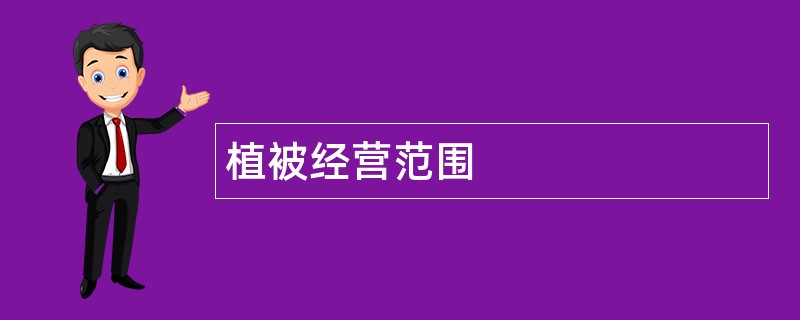 植被经营范围